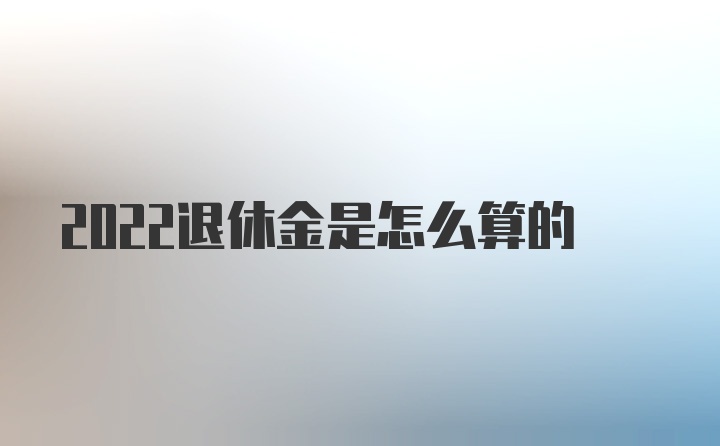 2022退休金是怎么算的